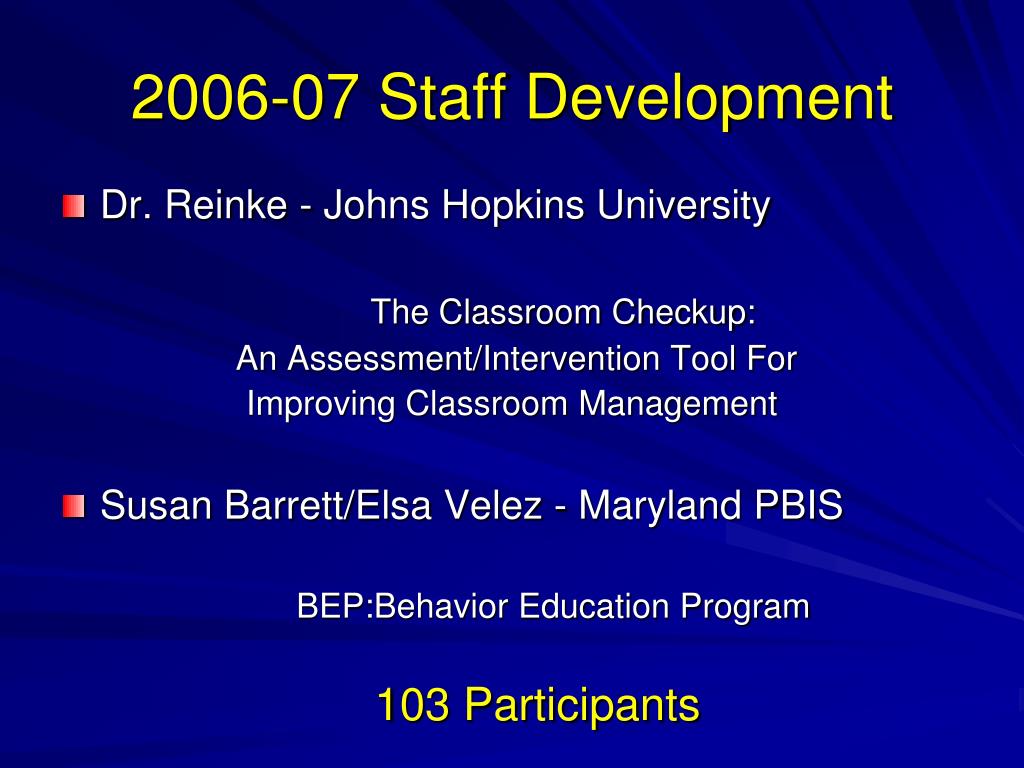 2006-07 Staff Development

Dr. Reinke - Johns Hopkins University

The Classroom Checkup:
An Assessment/Intervention Tool For
Improving Classroom Management

Susan Barrett/Elsa Velez - Maryland PBIS

BEP:Behavior Education Program

103 Participants